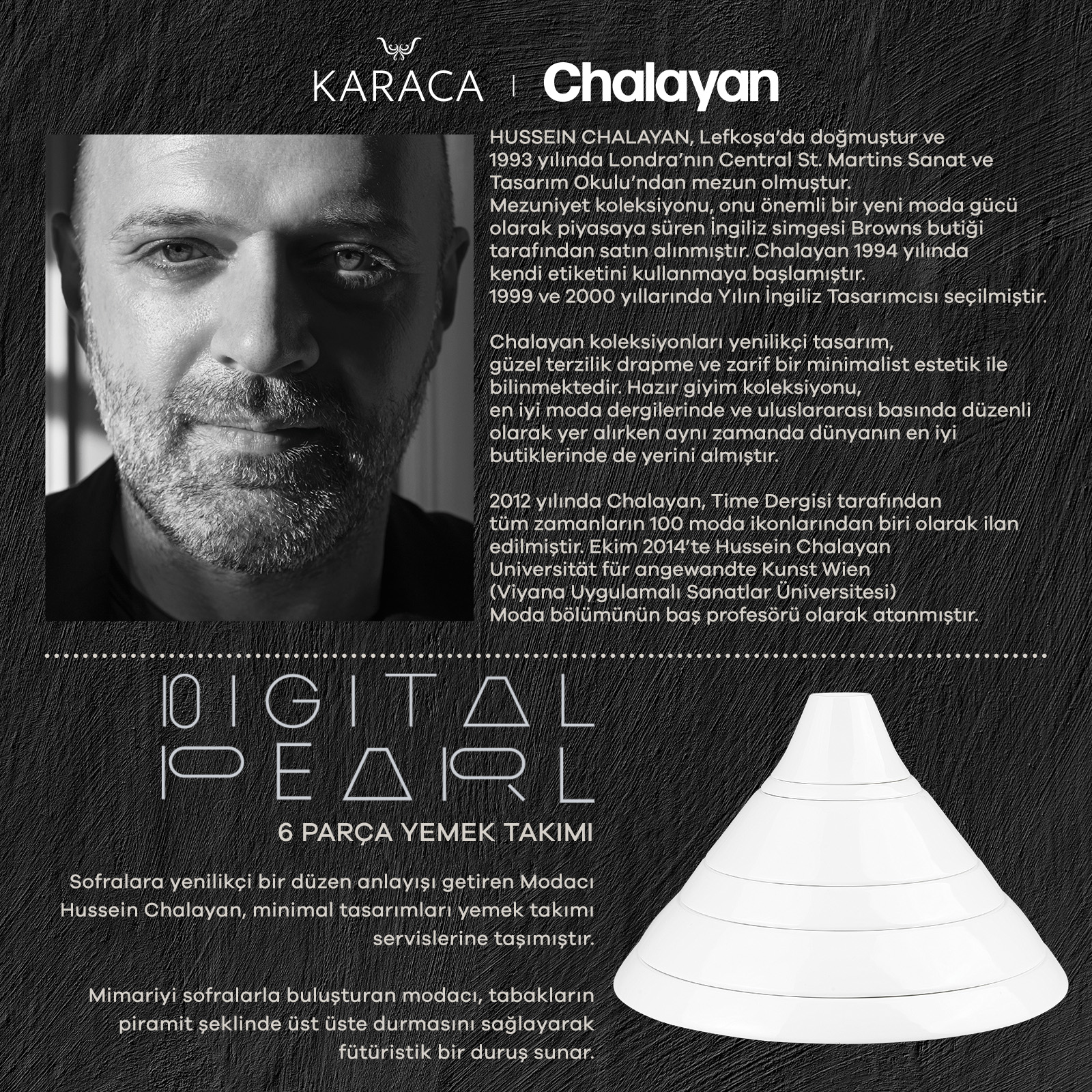 KARACA | Chalayan

HUSSEIN CHALAYAN, Lefkoşa'da doğmuştur ve 1993 yılında Londra'nın Central St. Martins Sanat ve Tasarım Okulu'ndan mezun olmuştur. Mezuniyet koleksiyonu, onu önemli bir yeni moda gücü olarak piyasaya süren İngiliz simgesi Browns butiği tarafından satın alınmıştır. Chalayan 1994 yılında kendi etiketini kullanmaya başlamıştır. 1999 ve 2000 yıllarında Yılın İngiliz Tasarımcısı seçilmiştir.

Chalayan koleksiyonları yenilikçi tasarım, güzel terzilik drapme ve zarif bir minimalist estetik ile bilinmektedir. Hazır giyim koleksiyonu, en iyi moda dergilerinde ve uluslararası basında düzenli olarak yer alırken aynı zamanda dünyanın en iyi butiklerinde de yerini almıştır.

2012 yılında Chalayan, Time Dergisi tarafından tüm zamanların 100 moda ikonlarından biri olarak ilan edilmiştir. Ekim 2014'te Hussein Chalayan Universität für angewandte Kunst Wien (Viyana Uygulamalı Sanatlar Üniversitesi) Moda bölümünün baş profesörü olarak atanmıştır.

DIGITAL PEARL
6 PARÇA YEMEK TAKIMI

Sofralara yenilikçi bir düzen anlayışı getiren Modacı Hussein Chalayan, minimal tasarımları yemek takımı servislerine taşımıştır.

Mimariyi sofralarla buluşturan modacı, tabakların piramit şeklinde üst üste durmasını sağlayarak fütüristik bir duruş sunar.